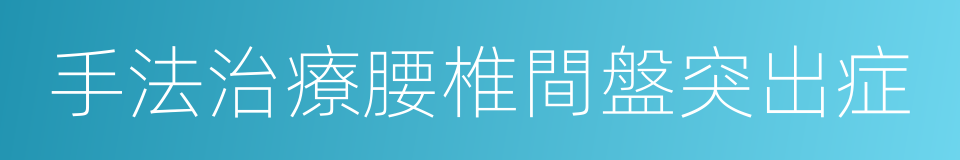 手法治療腰椎間盤突出症